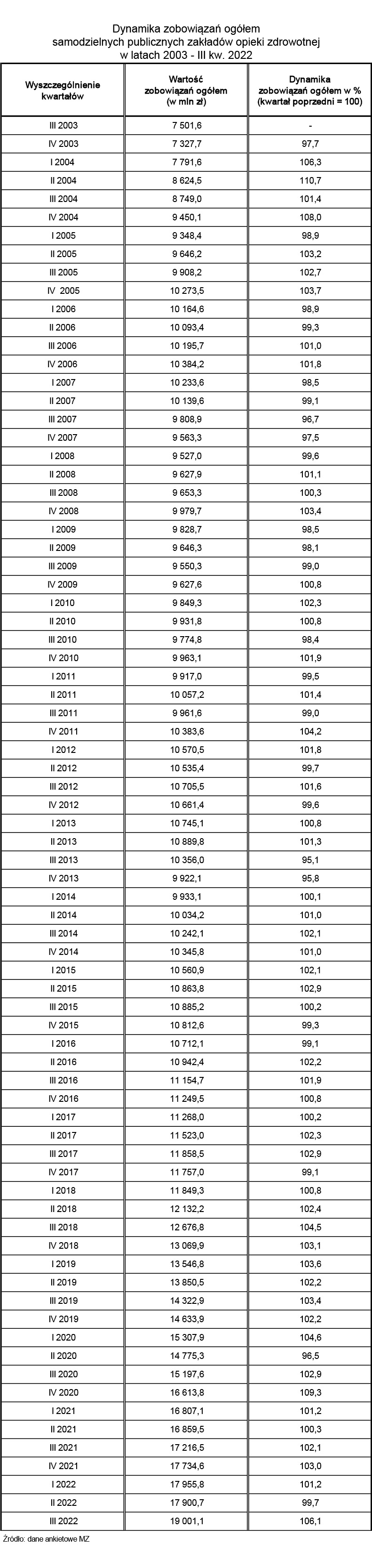 Dynamika zobowiązań ogółem samodzielnych publicznych zakładów opieki zdrowotnej w latach 2003 - III kw. 2022

| Wyszczególnienie kwartałów | Wartość zobowiązań ogółem (w mln zł) | Dynamika zobowiązań ogółem w % (kwartał poprzedni = 100) |
|---|---|---|
| III 2003 | 7 501,6 | - |
| IV 2003 | 7 327,7 | 97,7 |
| I 2004 | 7 791,6 | 106,3 |
| II 2004 | 8 624,5 | 110,7 |
| III 2004 | 8 749,0 | 101,4 |
| IV 2004 | 9 450,1 | 108,0 |
| I 2005 | 9 348,4 | 98,9 |
| II 2005 | 9 646,2 | 103,2 |
| III 2005 | 9 908,2 | 102,7 |
| IV 2005 | 10 273,5 | 103,7 |
| I 2006 | 10 164,6 | 98,9 |
| II 2006 | 10 093,4 | 99,3 |
| III 2006 | 10 195,7 | 101,0 |
| IV 2006 | 10 384,2 | 101,8 |
| I 2007 | 10 233,6 | 98,5 |
| II 2007 | 10 139,6 | 99,1 |
| III 2007 | 9 808,9 | 96,7 |
| IV 2007 | 9 563,3 | 97,5 |
| I 2008 | 9 527,0 | 99,6 |
| II 2008 | 9 627,9 | 101,1 |
| III 2008 | 9 653,3 | 100,3 |
| IV 2008 | 9 979,7 | 103,4 |
| I 2009 | 9 828,7 | 98,5 |
| II 2009 | 9 646,3 | 98,1 |
| III 2009 | 9 550,3 | 99,0 |
| IV 2009 | 9 627,6 | 100,8 |
| I 2010 | 9 849,3 | 102,3 |
| II 2010 | 9 931,8 | 100,8 |
| III 2010 | 9 774,8 | 98,4 |
| IV 2010 | 9 963,1 | 101,9 |
| I 2011 | 9 917,0 | 99,5 |
| II 2011 | 10 057,2 | 101,4 |
| III 2011 | 9 961,6 | 99,0 |
| IV 2011 | 10 383,6 | 104,2 |
| I 2012 | 10 570,5 | 101,8 |
| II 2012 | 10 535,4 | 99,7 |
| III 2012 | 10 705,5 | 101,6 |
| IV 2012 | 10 661,4 | 99,6 |
| I 2013 | 10 745,1 | 100,8 |
| II 2013 | 10 889,8 | 101,3 |
| III 2013 | 10 356,0 | 95,1 |
| IV 2013 | 9 922,1 | 95,8 |
| I 2014 | 9 933,1 | 100,1 |
| II 2014 | 10 034,2 | 101,0 |
| III 2014 | 10 242,1 | 102,1 |
| IV 2014 | 10 345,8 | 101,0 |
| I 2015 | 10 560,9 | 102,1 |
| II 2015 | 10 863,8 | 102,9 |
| III 2015 | 10 885,2 | 100,2 |
| IV 2015 | 10 812,6 | 99,3 |
| I 2016 | 10 712,1 | 99,1 |
| II 2016 | 10 942,4 | 102,2 |
| III 2016 | 11 154,7 | 101,9 |
| IV 2016 | 11 249,5 | 100,8 |
| I 2017 | 11 268,0 | 100,2 |
| II 2017 | 11 523,0 | 102,3 |
| III 2017 | 11 858,5 | 102,9 |
| IV 2017 | 11 757,0 | 99,1 |
| I 2018 | 11 849,3 | 100,8 |
| II 2018 | 12 132,2 | 102,4 |
| III 2018 | 12 676,8 | 104,5 |
| IV 2018 | 13 069,9 | 103,1 |
| I 2019 | 13 546,8 | 103,6 |
| II 2019 | 13 850,5 | 102,2 |
| III 2019 | 14 322,9 | 103,4 |
| IV 2019 | 14 633,9 | 102,2 |
| I 2020 | 15 307,9 | 104,6 |
| II 2020 | 14 775,3 | 96,5 |
| III 2020 | 15 197,6 | 102,9 |
| IV 2020 | 16 613,8 | 109,3 |
| I 2021 | 16 807,1 | 101,2 |
| II 2021 | 16 859,5 | 100,3 |
| III 2021 | 17 216,5 | 102,1 |
| IV 2021 | 17 734,6 | 103,0 |
| I 2022 | 17 955,8 | 101,2 |
| II 2022 | 17 900,7 | 99,7 |
| III 2022 | 19 001,1 | 106,1 |

Źródło: dane ankietowe MZ